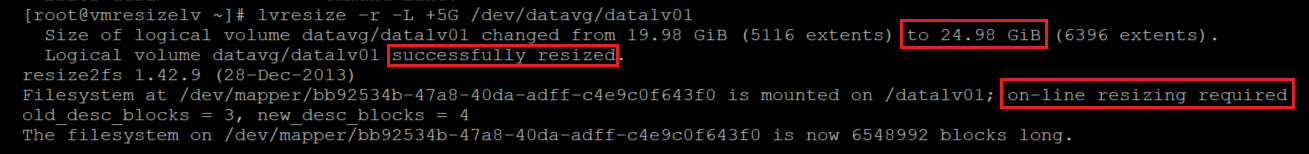 [root@vmresizelv ~]# lvresize -r -L +5G /dev/datavg/datalv01
  Size of logical volume datavg/datalv01 changed from 19.98 GiB (5116 extents) to 24.98 GiB (6396 extents).
  Logical volume datavg/datalv01 successfully resized.
resize2fs 1.42.9 (28-Dec-2013)
Filesystem at /dev/mapper/bb92534b-47a8-40da-adff-c4e9c0f643f0 is mounted on /datalv01; on-line resizing required
old_desc_blocks = 3, new_desc_blocks = 4
The filesystem on /dev/mapper/bb92534b-47a8-40da-adff-c4e9c0f643f0 is now 6548992 blocks long.